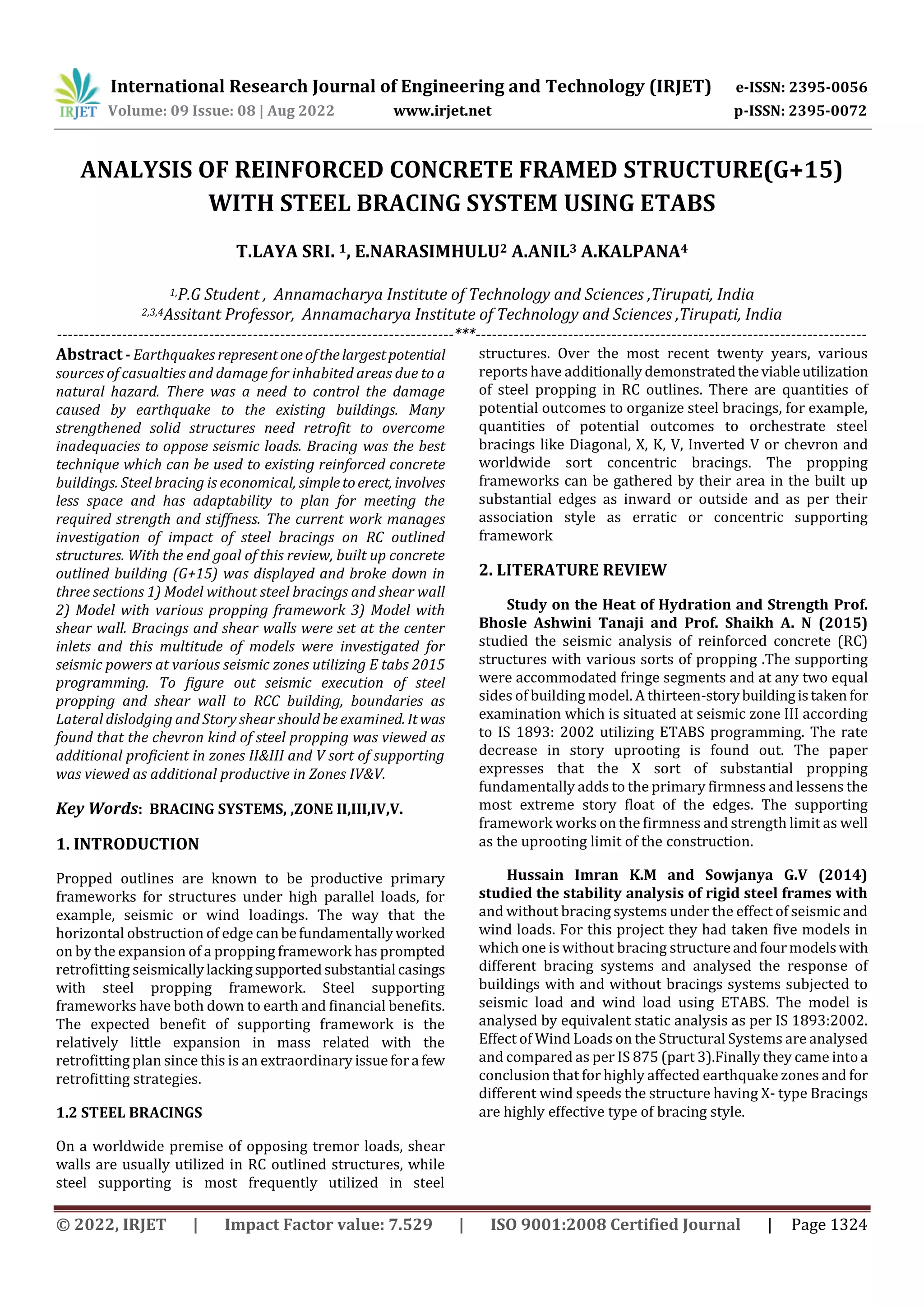 IRJET International Research Journal of Engineering and Technology (IRJET) e-ISSN: 2395-0056
Volume: 09 Issue: 08 | Aug 2022 www.irjet.net p-ISSN: 2395-0072

ANALYSIS OF REINFORCED CONCRETE FRAMED STRUCTURE(G+15) WITH STEEL BRACING SYSTEM USING ETABS

T.LAYA SRI. $^1$, E.NARASIMHULU$^2$ A.ANIL$^3$ A.KALPANA$^4$

$^{1,}$P.G Student , Annamacharya Institute of Technology and Sciences ,Tirupati, India
$^{2,3,4}$Assitant Professor, Annamacharya Institute of Technology and Sciences ,Tirupati, India
---***---

Abstract - Earthquakes represent one of the largest potential sources of casualties and damage for inhabited areas due to a natural hazard. There was a need to control the damage caused by earthquake to the existing buildings. Many strengthened solid structures need retrofit to overcome inadequacies to oppose seismic loads. Bracing was the best technique which can be used to existing reinforced concrete buildings. Steel bracing is economical, simple to erect, involves less space and has adaptability to plan for meeting the required strength and stiffness. The current work manages investigation of impact of steel bracings on RC outlined structures. With the end goal of this review, built up concrete outlined building (G+15) was displayed and broke down in three sections 1) Model without steel bracings and shear wall 2) Model with various propping framework 3) Model with shear wall. Bracings and shear walls were set at the center inlets and this multitude of models were investigated for seismic powers at various seismic zones utilizing E tabs 2015 programming. To figure out seismic execution of steel propping and shear wall to RCC building, boundaries as Lateral dislodging and Story shear should be examined. It was found that the chevron kind of steel propping was viewed as additional proficient in zones II&III and V sort of supporting was viewed as additional productive in Zones IV&V.

Key Words: BRACING SYSTEMS, ,ZONE II,III,IV,V.

1. INTRODUCTION

Propped outlines are known to be productive primary frameworks for structures under high parallel loads, for example, seismic or wind loadings. The way that the horizontal obstruction of edge can be fundamentally worked on by the expansion of a propping framework has prompted retrofitting seismically lacking supported substantial casings with steel propping framework. Steel supporting frameworks have both down to earth and financial benefits. The expected benefit of supporting framework is the relatively little expansion in mass related with the retrofitting plan since this is an extraordinary issue for a few retrofitting strategies.

1.2 STEEL BRACINGS

On a worldwide premise of opposing tremor loads, shear walls are usually utilized in RC outlined structures, while steel supporting is most frequently utilized in steel structures. Over the most recent twenty years, various reports have additionally demonstrated the viable utilization of steel propping in RC outlines. There are quantities of potential outcomes to organize steel bracings, for example, quantities of potential outcomes to orchestrate steel bracings like Diagonal, X, K, V, Inverted V or chevron and worldwide sort concentric bracings. The propping frameworks can be gathered by their area in the built up substantial edges as inward or outside and as per their association style as erratic or concentric supporting framework

2. LITERATURE REVIEW

Study on the Heat of Hydration and Strength Prof. Bhosle Ashwini Tanaji and Prof. Shaikh A. N (2015) studied the seismic analysis of reinforced concrete (RC) structures with various sorts of propping .The supporting were accommodated fringe segments and at any two equal sides of building model. A thirteen-story building is taken for examination which is situated at seismic zone III according to IS 1893: 2002 utilizing ETABS programming. The rate decrease in story uprooting is found out. The paper expresses that the X sort of substantial propping fundamentally adds to the primary firmness and lessens the most extreme story float of the edges. The supporting framework works on the firmness and strength limit as well as the uprooting limit of the construction.

Hussain Imran K.M and Sowjanya G.V (2014) studied the stability analysis of rigid steel frames with and without bracing systems under the effect of seismic and wind loads. For this project they had taken five models in which one is without bracing structure and four models with different bracing systems and analysed the response of buildings with and without bracings systems subjected to seismic load and wind load using ETABS. The model is analysed by equivalent static analysis as per IS 1893:2002. Effect of Wind Loads on the Structural Systems are analysed and compared as per IS 875 (part 3).Finally they came into a conclusion that for highly affected earthquake zones and for different wind speeds the structure having X- type Bracings are highly effective type of bracing style.

© 2022, IRJET | Impact Factor value: 7.529 | ISO 9001:2008 Certified Journal | Page 1324